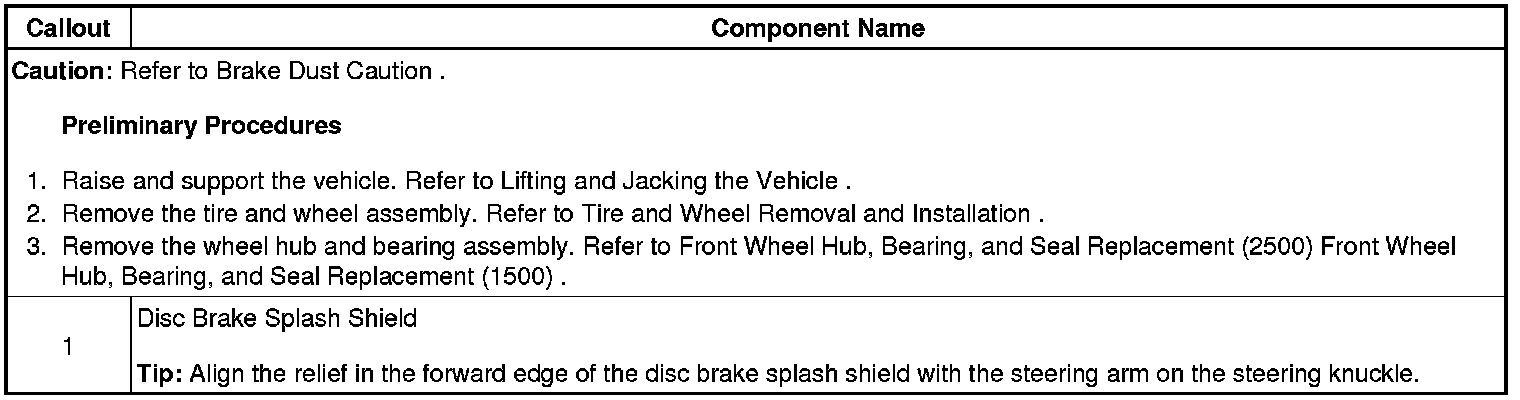 | Callout | Component Name |
|---|---|
| Caution: Refer to Brake Dust Caution . Preliminary Procedures 1. Raise and support the vehicle. Refer to Lifting and Jacking the Vehicle . 2. Remove the tire and wheel assembly. Refer to Tire and Wheel Removal and Installation . 3. Remove the wheel hub and bearing assembly. Refer to Front Wheel Hub, Bearing, and Seal Replacement (2500) Front Wheel Hub, Bearing, and Seal Replacement (1500) . | |
| 1 | Disc Brake Splash Shield Tip: Align the relief in the forward edge of the disc brake splash shield with the steering arm on the steering knuckle. |